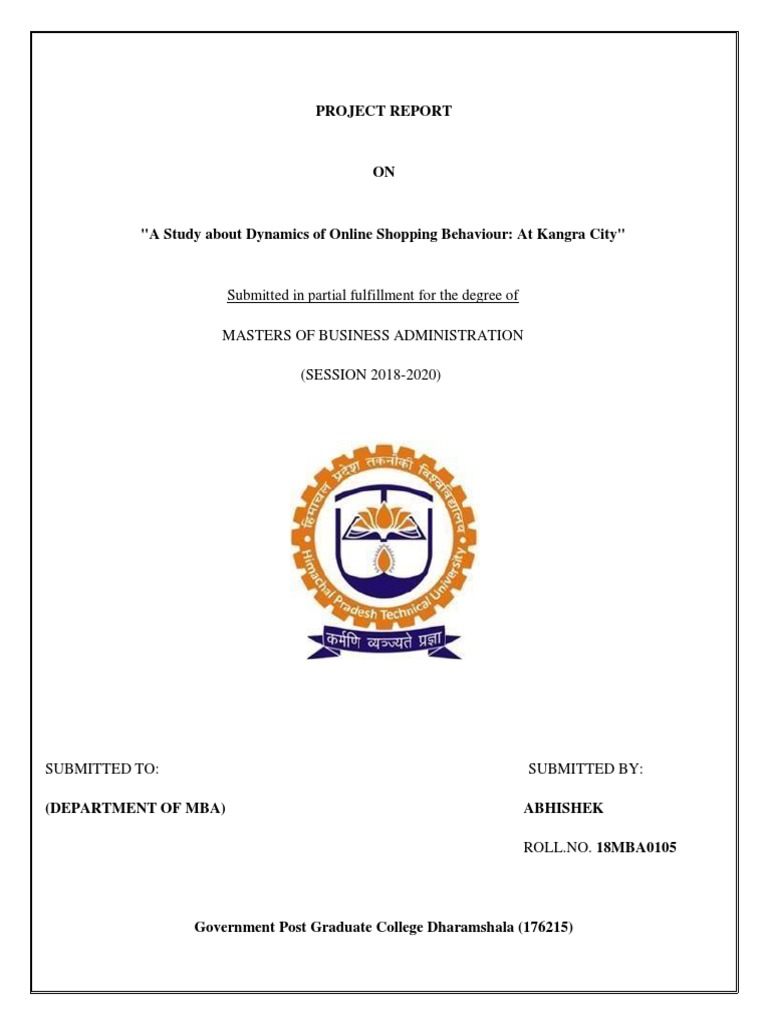 PROJECT REPORT

ON

"A Study about Dynamics of Online Shopping Behaviour: At Kangra City"

Submitted in partial fulfillment for the degree of

MASTERS OF BUSINESS ADMINISTRATION

(SESSION 2018-2020)

हिमाचल प्रदेश तकनीकी विश्वविद्यालय

Himachal Pradesh Technical University

कर्मणि व्यज्यते प्रज्ञा

SUBMITTED TO:

(DEPARTMENT OF MBA)

SUBMITTED BY:

ABHISHEK

ROLL.NO. 18MBA0105

Government Post Graduate College Dharamshala (176215)